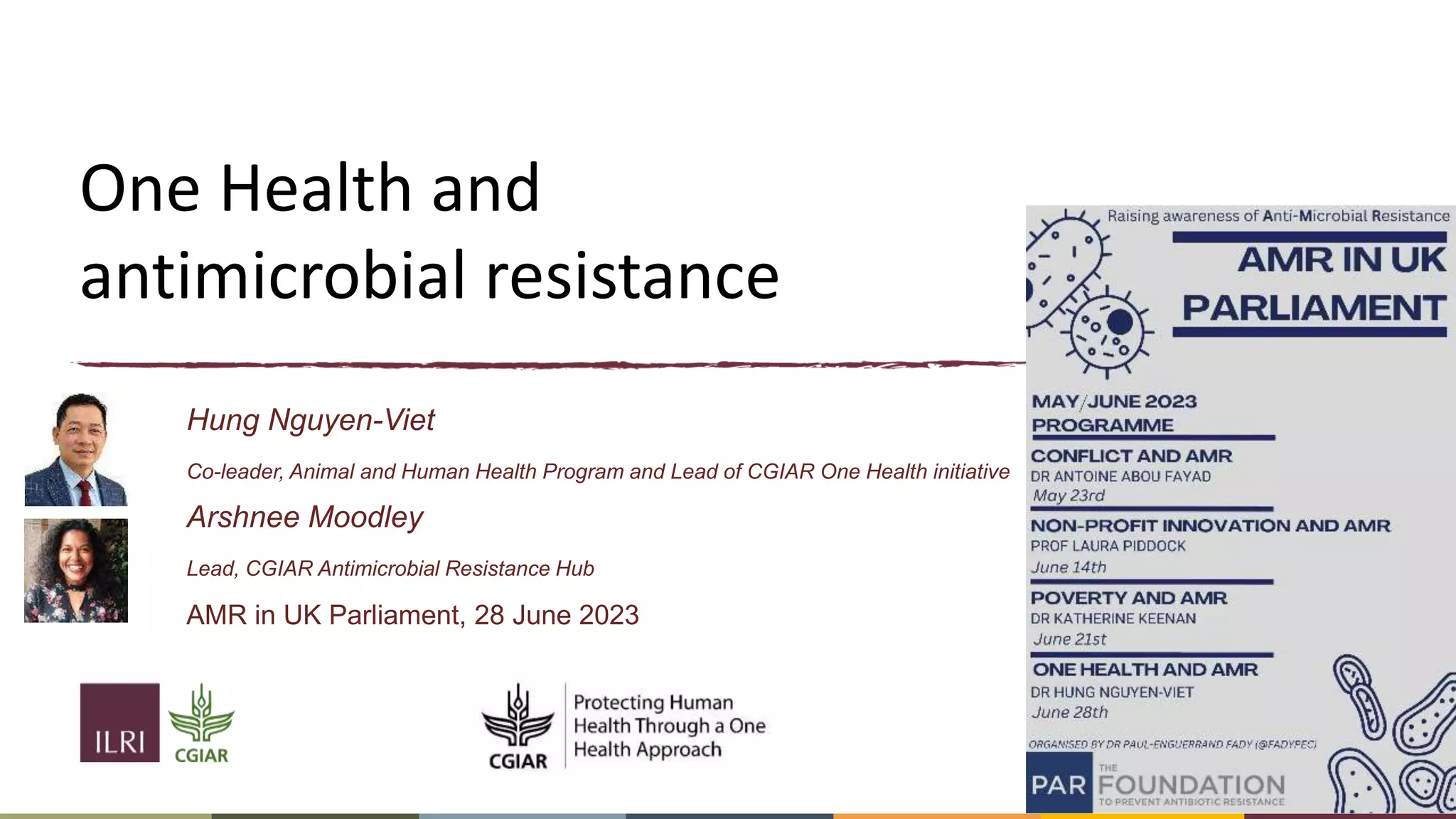 One Health and antimicrobial resistance

Hung Nguyen-Viet

Co-leader, Animal and Human Health Program and Lead of CGIAR One Health initiative

Arshnee Moodley

Lead, CGIAR Antimicrobial Resistance Hub

AMR in UK Parliament, 28 June 2023

ILRI

CGIAR

CGIAR

Protecting Human Health Through a One Health Approach

Raising awareness of Anti-Microbial Resistance

AMR IN UK PARLIAMENT

MAY/JUNE 2023 PROGRAMME

CONFLICT AND AMR
DR ANTOINE ABOU FAYAD
May 23rd

NON-PROFIT INNOVATION AND AMR
PROF LAURA PIDDOCK
June 14th

POVERTY AND AMR
DR KATHERINE KEENAN
June 21st

ONE HEALTH AND AMR
DR HUNG NGUYEN-VIET
June 28th

ORGANISED BY DR PAUL-ENGUERRAND FADY (@FADYPEC)

PAR THE FOUNDATION TO PREVENT ANTIBIOTIC RESISTANCE